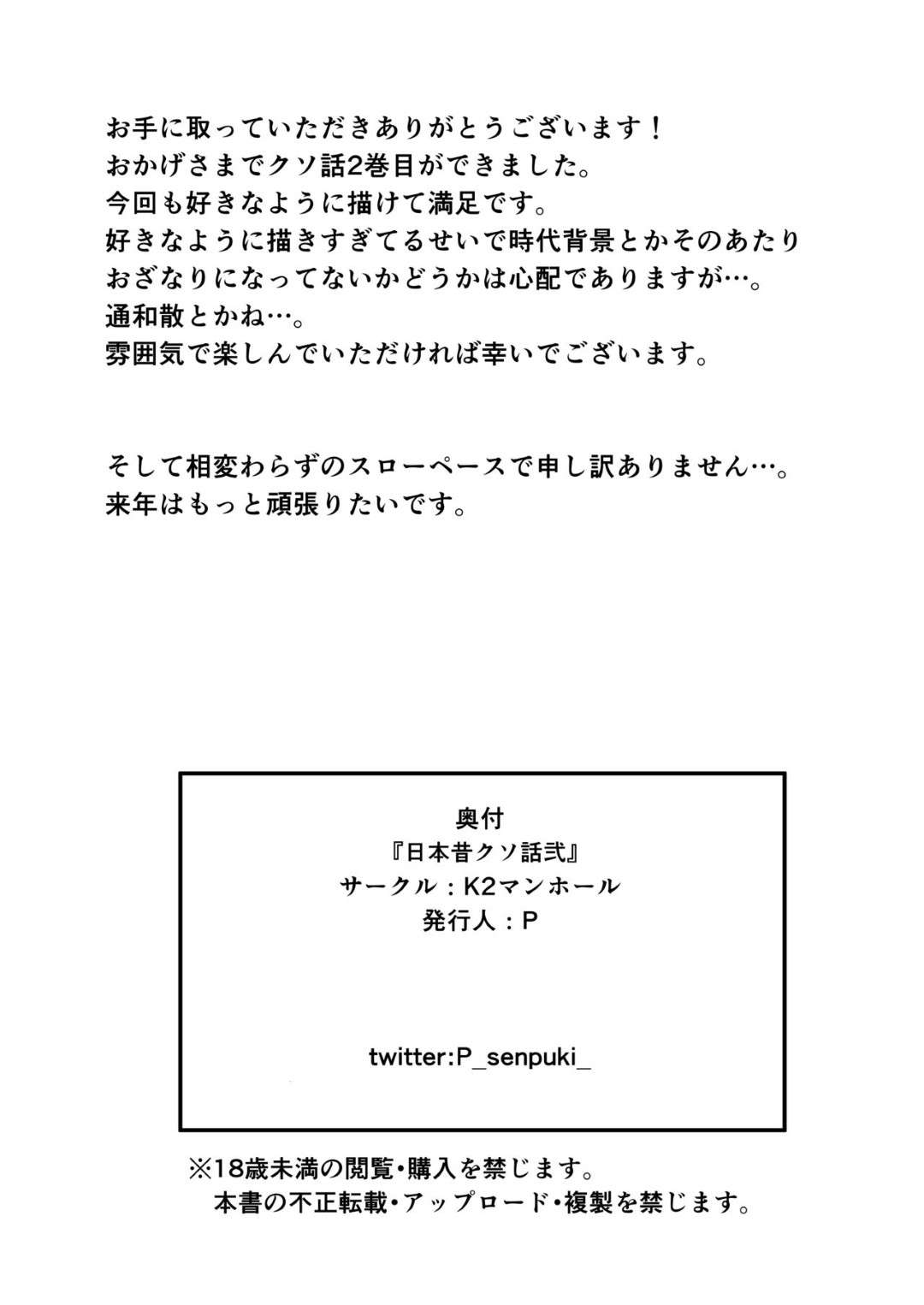 お手に取っていただきありがとうございます！
おかげさまでクソ話2巻目ができました。
今回も好きなように描けて満足です。
好きなように描きすぎてるせいで時代背景とかそのあたり
おざなりになってないかどうかは心配でありますが…。
通和散とかね…。
雰囲気で楽しんでいただければ幸いでございます。

そして相変わらずのスローペースで申し訳ありません…。
来年はもっと頑張りたいです。

奥付
『日本昔クソ話弐』
サークル：K2マンホール
発行人：P

twitter:P_senpuki_

※18歳未満の閲覧・購入を禁じます。
本書の不正転載・アップロード・複製を禁じます。